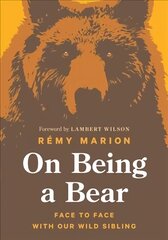 Foreword by LAMBERT WILSON

RÉMY MARION

On Being a Bear

FACE TO FACE WITH OUR WILD SIBLING